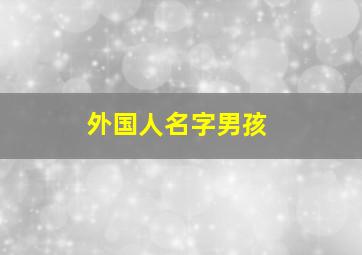 外国人名字男孩